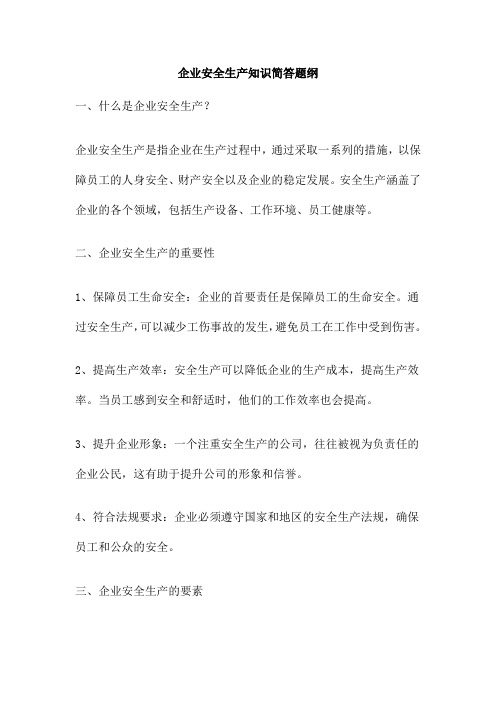 企业安全生产知识简答题纲

一、什么是企业安全生产？

企业安全生产是指企业在生产过程中，通过采取一系列的措施，以保障员工的人身安全、财产安全以及企业的稳定发展。安全生产涵盖了企业的各个领域，包括生产设备、工作环境、员工健康等。

二、企业安全生产的重要性

1、保障员工生命安全：企业的首要责任是保障员工的生命安全。通过安全生产，可以减少工伤事故的发生，避免员工在工作中受到伤害。

2、提高生产效率：安全生产可以降低企业的生产成本，提高生产效率。当员工感到安全和舒适时，他们的工作效率也会提高。

3、提升企业形象：一个注重安全生产的公司，往往被视为负责任的企业公民，这有助于提升公司的形象和信誉。

4、符合法规要求：企业必须遵守国家和地区的安全生产法规，确保员工和公众的安全。

三、企业安全生产的要素